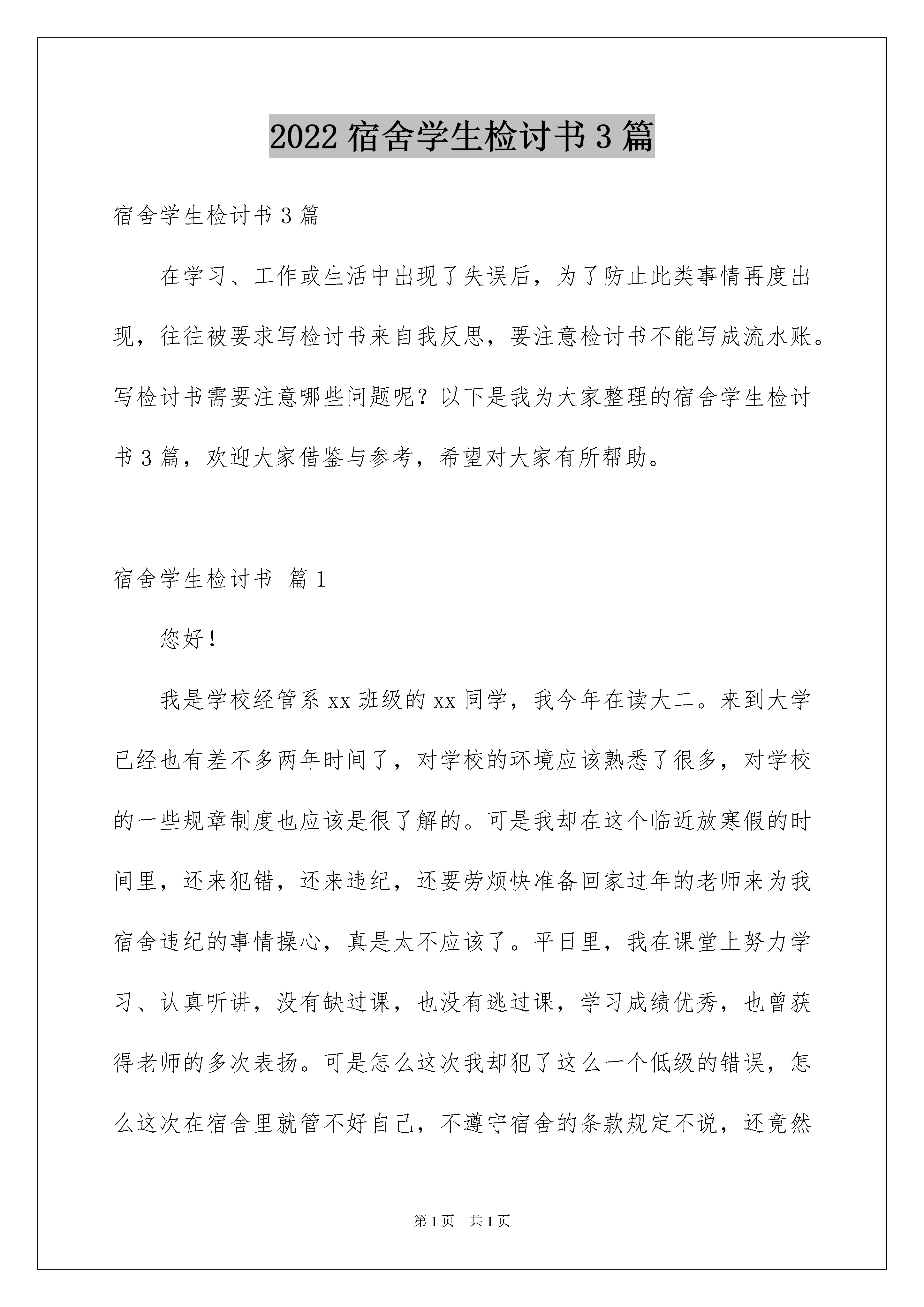 2022 宿舍学生检讨书 3 篇

宿舍学生检讨书 3 篇

在学习、工作或生活中出现了失误后，为了防止此类事情再度出现，往往被要求写检讨书来自我反思，要注意检讨书不能写成流水账。写检讨书需要注意哪些问题呢？以下是我为大家整理的宿舍学生检讨书 3 篇，欢迎大家借鉴与参考，希望对大家有所帮助。

宿舍学生检讨书 篇 1

您好！

我是学校经管系 xx 班级的 xx 同学，我今年在读大二。来到大学已经也有差不多两年时间了，对学校的环境应该熟悉了很多，对学校的一些规章制度也应该是很了解的。可是我却在这个临近放寒假的时间里，还来犯错，还来违纪，还要劳烦快准备回家过年的老师来为我宿舍违纪的事情操心，真是太不应该了。平日里，我在课堂上努力学习、认真听讲，没有缺过课，也没有逃过课，学习成绩优秀，也曾获得老师的多次表扬。可是怎么这次我却犯了这么一个低级的错误，怎么这次在宿舍里就管不好自己，不遵守宿舍的条款规定不说，还竟然

第 1 页 共 1 页